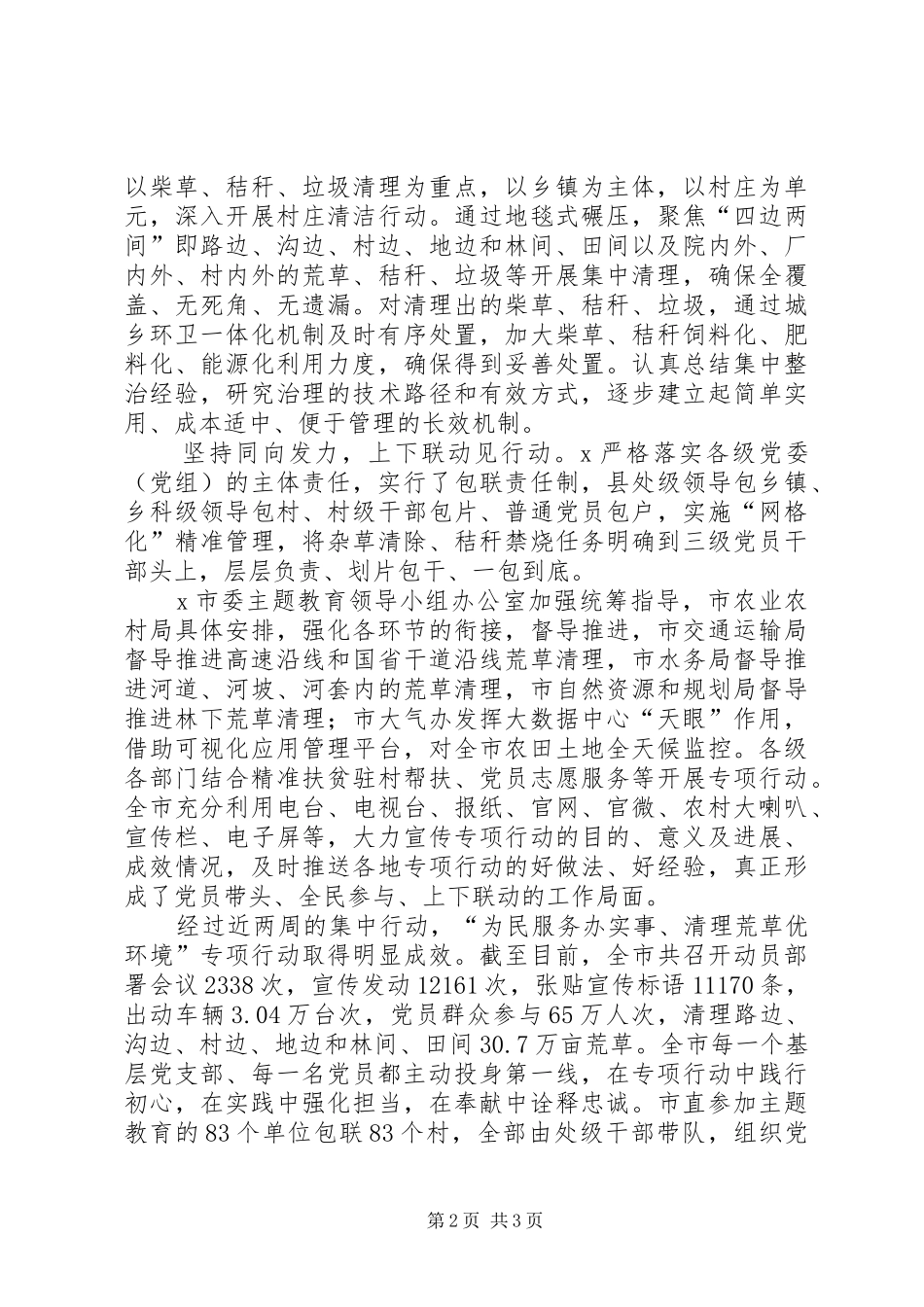 以柴草、秸秆、垃圾清理为重点，以乡镇为主体，以村庄为单元，深入开展村庄清洁行动。通过地毯式碾压，聚焦“四边两间”即路边、沟边、村边、地边和林间、田间以及院内外、厂内外、村内外的荒草、秸秆、垃圾等开展集中清理，确保全覆盖、无死角、无遗漏。对清理出的柴草、秸秆、垃圾，通过城乡环卫一体化机制及时有序处置，加大柴草、秸秆饲料化、肥料化、能源化利用力度，确保得到妥善处置。认真总结集中整治经验，研究治理的技术路径和有效方式，逐步建立起简单实用、成本适中、便于管理的长效机制。

坚持同向发力，上下联动见行动。x 严格落实各级党委（党组）的主体责任，实行了包联责任制，县处级领导包乡镇、乡科级领导包村、村级干部包片、普通党员包户，实施“网格化”精准管理，将杂草清除、秸秆禁烧任务明确到三级党员干部头上，层层负责、划片包干、一包到底。

x 市委主题教育领导小组办公室加强统筹指导，市农业农村局具体安排，强化各环节的衔接，督导推进，市交通运输局督导推进高速沿线和国省干道沿线荒草清理，市水务局督导推进河道、河坡、河套内的荒草清理，市自然资源和规划局督导推进林下荒草清理；市大气办发挥大数据中心“天眼”作用，借助可视化应用管理平台，对全市农田土地全天候监控。各级各部门结合精准扶贫驻村帮扶、党员志愿服务等开展专项行动。全市充分利用电台、电视台、报纸、官网、官微、农村大喇叭、宣传栏、电子屏等，大力宣传专项行动的目的、意义及进展、成效情况，及时推送各地专项行动的好做法、好经验，真正形成了党员带头、全民参与、上下联动的工作局面。

经过近两周的集中行动，“为民服务办实事、清理荒草优环境”专项行动取得明显成效。截至目前，全市共召开动员部署会议 2338 次，宣传发动 12161 次，张贴宣传标语 11170 条，出动车辆 3.04 万台次，党员群众参与 65 万人次，清理路边、沟边、村边、地边和林间、田间 30.7 万亩荒草。全市每一个基层党支部、每一名党员都主动投身第一线，在专项行动中践行初心，在实践中强化担当，在奉献中诠释忠诚。市直参加主题教育的 83 个单位包联 83 个村，全部由处级干部带队，组织党

第 2 页 共 3 页